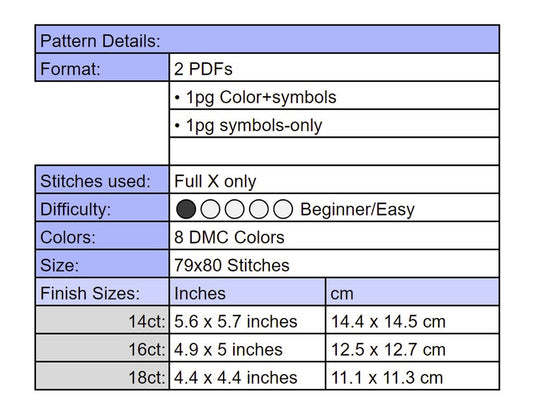 | Pattern Details: | | |
|---|---|---|
| Format: | 2 PDFs | |
| | • 1pg Color+symbols | |
| | • 1pg symbols-only | |
| | | |
| Stitches used: | Full X only | |
| Difficulty: | Beginner/Easy | |
| Colors: | 8 DMC Colors | |
| Size: | 79x80 Stitches | |
| Finish Sizes: | Inches | cm |
| 14ct: | 5.6 x 5.7 inches | 14.4 x 14.5 cm |
| 16ct: | 4.9 x 5 inches | 12.5 x 12.7 cm |
| 18ct: | 4.4 x 4.4 inches | 11.1 x 11.3 cm |